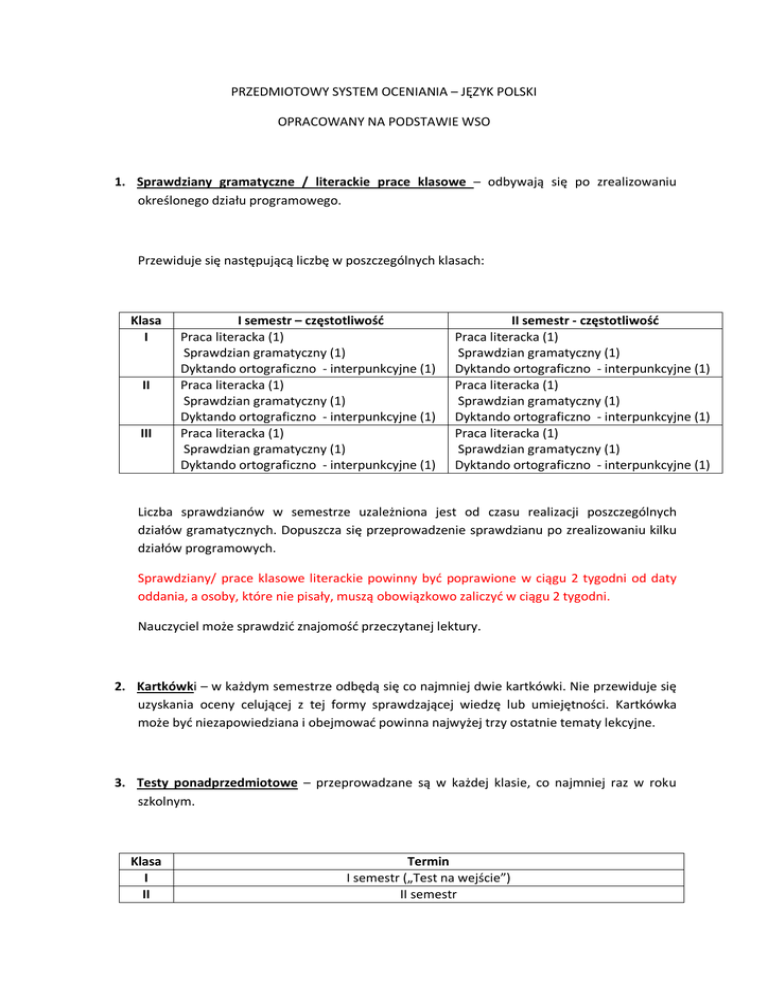 PRZEDMIOTOWY SYSTEM OCENIANIA – JĘZYK POLSKI

OPRACOWANY NA PODSTAWIE WSO

1. Sprawdziany gramatyczne / literackie prace klasowe – odbywają się po zrealizowaniu określonego działu programowego.

Przewiduje się następującą liczbę w poszczególnych klasach:

| Klasa | I semestr – częstotliwość | II semestr - częstotliwość |
|---|---|---|
| I | Praca literacka (1) Sprawdzian gramatyczny (1) Dyktando ortograficzno - interpunkcyjne (1) | Praca literacka (1) Sprawdzian gramatyczny (1) Dyktando ortograficzno - interpunkcyjne (1) |
| II | Praca literacka (1) Sprawdzian gramatyczny (1) Dyktando ortograficzno - interpunkcyjne (1) | Praca literacka (1) Sprawdzian gramatyczny (1) Dyktando ortograficzno - interpunkcyjne (1) |
| III | Praca literacka (1) Sprawdzian gramatyczny (1) Dyktando ortograficzno - interpunkcyjne (1) | Praca literacka (1) Sprawdzian gramatyczny (1) Dyktando ortograficzno - interpunkcyjne (1) |

Liczba sprawdzianów w semestrze uzależniona jest od czasu realizacji poszczególnych działów gramatycznych. Dopuszcza się przeprowadzenie sprawdzianu po zrealizowaniu kilku działów programowych.

Sprawdziany/ prace klasowe literackie powinny być poprawione w ciągu 2 tygodni od daty oddania, a osoby, które nie pisały, muszą obowiązkowo zaliczyć w ciągu 2 tygodni.

Nauczyciel może sprawdzić znajomość przeczytanej lektury.

2. Kartkówki – w każdym semestrze odbędą się co najmniej dwie kartkówki. Nie przewiduje się uzyskania oceny celującej z tej formy sprawdzającej wiedzę lub umiejętności. Kartkówka może być niezapowiedziana i obejmować powinna najwyżej trzy ostatnie tematy lekcyjne.

3. Testy ponadprzedmiotowe – przeprowadzane są w każdej klasie, co najmniej raz w roku szkolnym.

| Klasa | Termin |
|---|---|
| I | I semestr („Test na wejście") |
| II | II semestr |